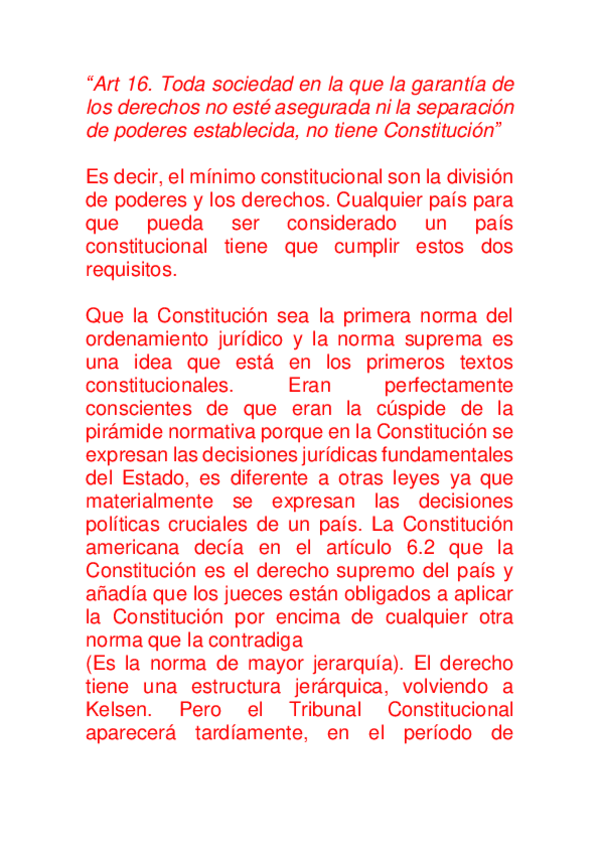 “Art 16. Toda sociedad en la que la garantía de los derechos no esté asegurada ni la separación de poderes establecida, no tiene Constitución”

Es decir, el mínimo constitucional son la división de poderes y los derechos. Cualquier país para que pueda ser considerado un país constitucional tiene que cumplir estos dos requisitos.

Que la Constitución sea la primera norma del ordenamiento jurídico y la norma suprema es una idea que está en los primeros textos constitucionales. Eran perfectamente conscientes de que eran la cúspide de la pirámide normativa porque en la Constitución se expresan las decisiones jurídicas fundamentales del Estado, es diferente a otras leyes ya que materialmente se expresan las decisiones políticas cruciales de un país. La Constitución americana decía en el artículo 6.2 que la Constitución es el derecho supremo del país y añadía que los jueces están obligados a aplicar la Constitución por encima de cualquier otra norma que la contradiga
(Es la norma de mayor jerarquía). El derecho tiene una estructura jerárquica, volviendo a Kelsen. Pero el Tribunal Constitucional aparecerá tardíamente, en el período de